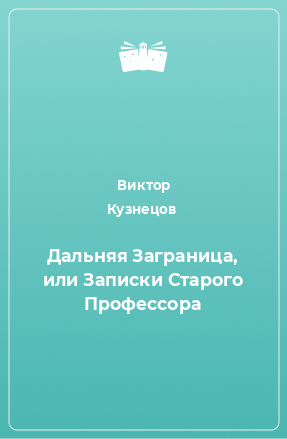 Виктор
Кузнецов

Дальняя Заграница, или Записки Старого Профессора